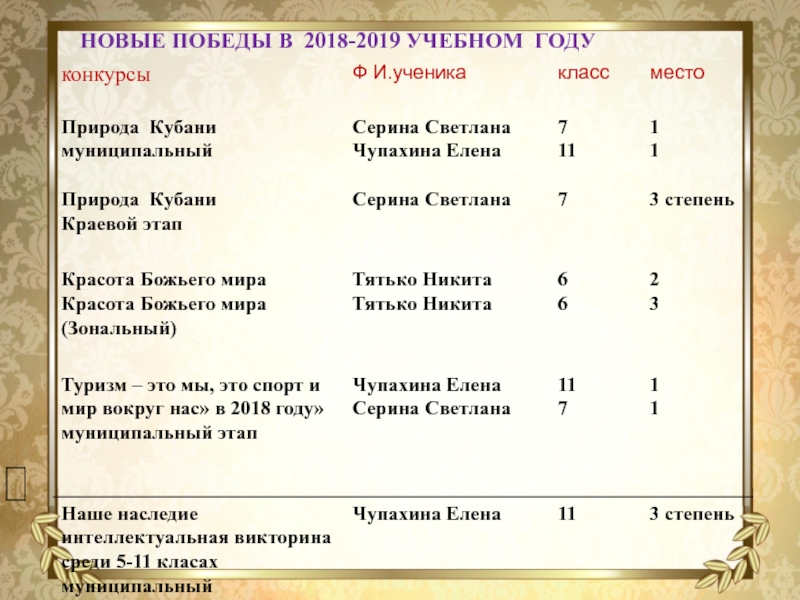 НОВЫЕ ПОБЕДЫ В 2018-2019 УЧЕБНОМ ГОДУ

| конкурсы | Ф И.ученика | класс | место |
|---|---|---|---|
| Природа Кубани муниципальный | Серина Светлана Чупахина Елена | 7 11 | 1 1 |
| Природа Кубани Краевой этап | Серина Светлана | 7 | 3 степень |
| Красота Божьего мира Красота Божьего мира (Зональный) | Тятько Никита Тятько Никита | 6 6 | 2 3 |
| Туризм – это мы, это спорт и мир вокруг нас» в 2018 году» муниципальный этап | Чупахина Елена Серина Светлана | 11 7 | 1 1 |
| Наше наследие интеллектуальная викторина среди 5-11 класах муниципальный | Чупахина Елена | 11 | 3 степень |